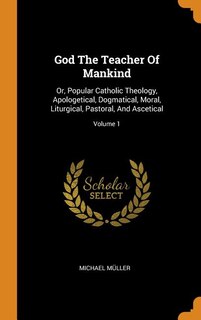 God The Teacher Of Mankind

Or, Popular Catholic Theology, Apologetical, Dogmatical, Moral, Liturgical, Pastoral, And Ascetical

Volume 1

Scholar SELECT

MICHAEL MÜLLER